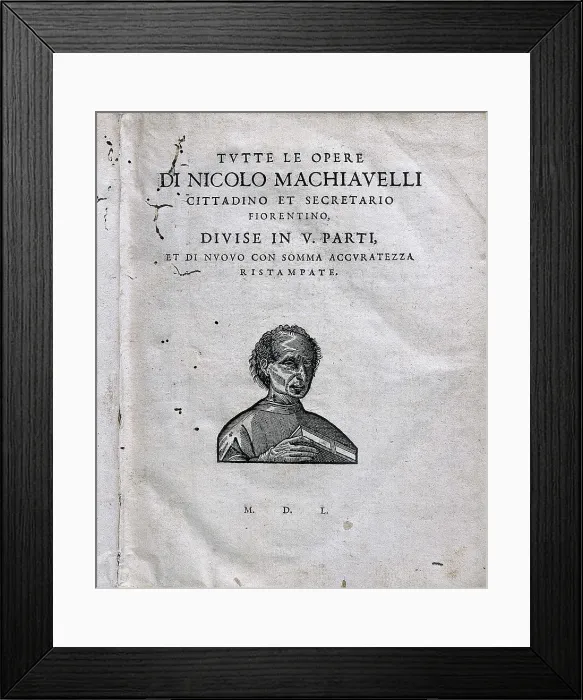 TVTTE LE OPERE
DI NICOLO MACHIAVELLI
CITTADINO ET SECRETARIO
FIORENTINO,
DIVISE IN V. PARTI,
ET DI NVOVO CON SOMMA ACCVRATEZZA
RISTAMPATE.

M. D. L.